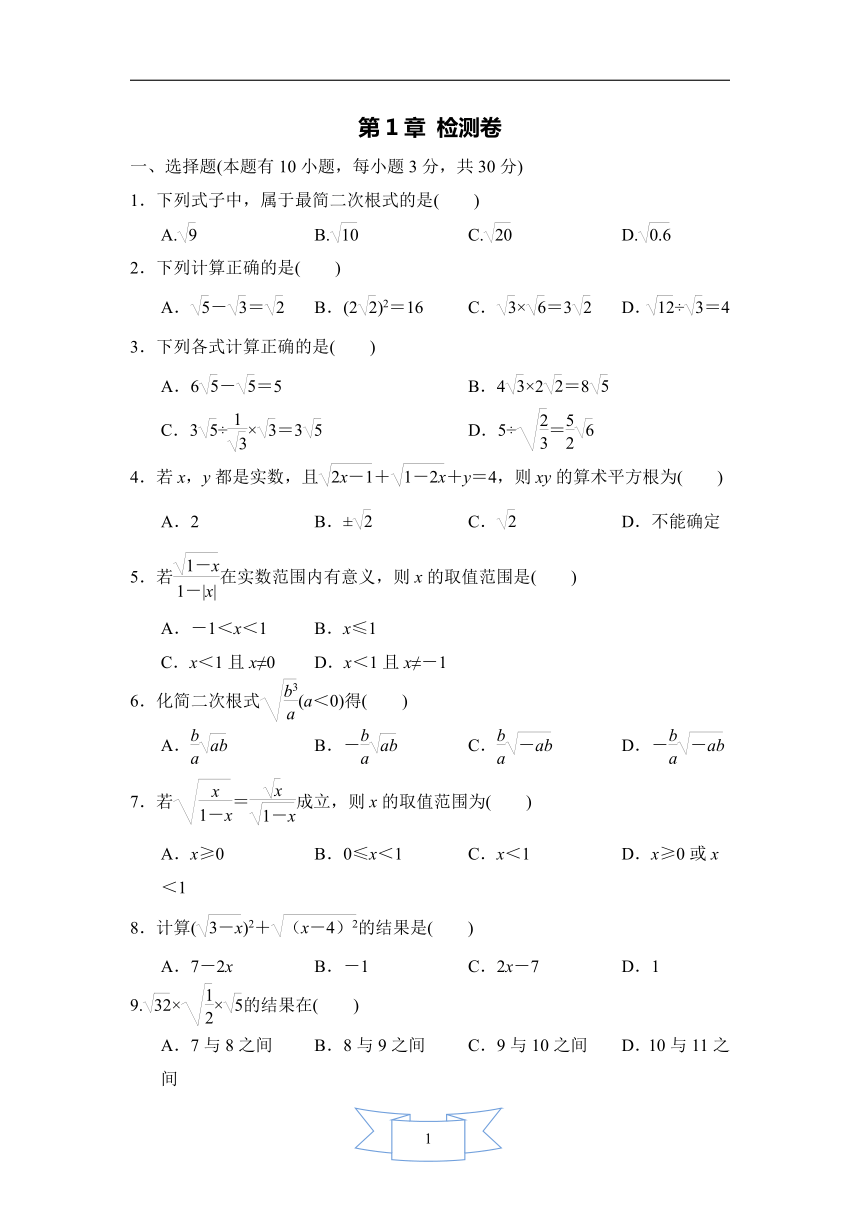 第 1 章 检测卷

一、选择题(本题有 10 小题，每小题 3 分，共 30 分)

1．下列式子中，属于最简二次根式的是(　　)

A.$\sqrt{9}$　　B.$\sqrt{10}$　　C.$\sqrt{20}$　　D.$\sqrt{0.6}$

2．下列计算正确的是(　　)

A．$\sqrt{5}-\sqrt{3}=\sqrt{2}$　　B．$(2\sqrt{2})^2=16$　　C．$\sqrt{3}\times\sqrt{6}=3\sqrt{2}$　　D．$\sqrt{12}\div\sqrt{3}=4$

3．下列各式计算正确的是(　　)

A．$6\sqrt{5}-\sqrt{5}=5$　　B．$4\sqrt{3}\times2\sqrt{2}=8\sqrt{5}$

C．$3\sqrt{5}\div\frac{1}{\sqrt{3}}\times\sqrt{3}=3\sqrt{5}$　　D．$5\div\sqrt{\frac{2}{3}}=\frac{5}{2}\sqrt{6}$

4．若 $x$，$y$ 都是实数，且$\sqrt{2x-1}+\sqrt{1-2x}+y=4$，则 $xy$ 的算术平方根为(　　)

A．2　　B．$\pm\sqrt{2}$　　C．$\sqrt{2}$　　D．不能确定

5．若$\frac{\sqrt{1-x}}{1-|x|}$在实数范围内有意义，则 $x$ 的取值范围是(　　)

A．$-1<x<1$　　B．$x\leqslant1$

C．$x<1$ 且 $x\neq0$　　D．$x<1$ 且 $x\neq-1$

6．化简二次根式$\sqrt{\frac{b^3}{a}}(a<0)$得(　　)

A．$\frac{b}{a}\sqrt{ab}$　　B．$-\frac{b}{a}\sqrt{ab}$　　C．$\frac{b}{a}\sqrt{-ab}$　　D．$-\frac{b}{a}\sqrt{-ab}$

7．若$\sqrt{\frac{x}{1-x}}=\frac{\sqrt{x}}{\sqrt{1-x}}$成立，则 $x$ 的取值范围为(　　)

A．$x\geqslant0$　　B．$0\leqslant x<1$　　C．$x<1$　　D．$x\geqslant0$ 或 $x<1$

8．计算$(\sqrt{3-x})^2+\sqrt{(x-4)^2}$的结果是(　　)

A．$7-2x$　　B．$-1$　　C．$2x-7$　　D．1

9.$\sqrt{32}\times\sqrt{\frac{1}{2}}\times\sqrt{5}$的结果在(　　)

A．7 与 8 之间　　B．8 与 9 之间　　C．9 与 10 之间　　D．10 与 11 之间

1